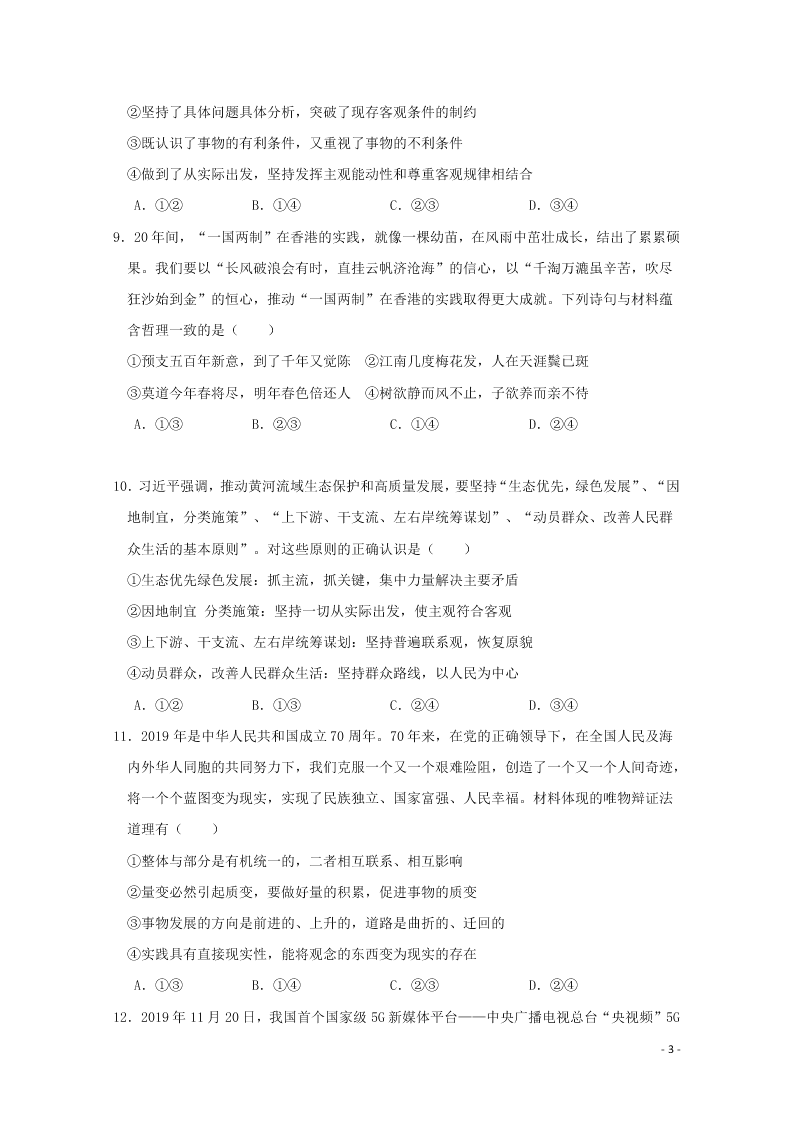 ②坚持了具体问题具体分析，突破了现存客观条件的制约

③既认识了事物的有利条件，又重视了事物的不利条件

④做到了从实际出发，坚持发挥主观能动性和尊重客观规律相结合

A．①②　　B．①④　　C．②③　　D．③④

9．20年间，“一国两制”在香港的实践，就像一棵幼苗，在风雨中茁壮成长，结出了累累硕果。我们要以“长风破浪会有时，直挂云帆济沧海”的信心，以“千淘万漉虽辛苦，吹尽狂沙始到金”的恒心，推动“一国两制”在香港的实践取得更大成就。下列诗句与材料蕴含哲理一致的是（　　）

①预支五百年新意，到了千年又觉陈　②江南几度梅花发，人在天涯鬓已斑

③莫道今年春将尽，明年春色倍还人　④树欲静而风不止，子欲养而亲不待

A．①③　　B．②③　　C．①④　　D．②④

10．习近平强调，推动黄河流域生态保护和高质量发展，要坚持“生态优先，绿色发展”、“因地制宜，分类施策”、“上下游、干支流、左右岸统筹谋划”、“动员群众、改善人民群众生活的基本原则”。对这些原则的正确认识是（　　）

①生态优先绿色发展：抓主流，抓关键，集中力量解决主要矛盾

②因地制宜 分类施策：坚持一切从实际出发，使主观符合客观

③上下游、干支流、左右岸统筹谋划：坚持普遍联系观，恢复原貌

④动员群众，改善人民群众生活：坚持群众路线，以人民为中心

A．①②　　B．①③　　C．②④　　D．③④

11．2019年是中华人民共和国成立70周年。70年来，在党的正确领导下，在全国人民及海内外华人同胞的共同努力下，我们克服一个又一个艰难险阻，创造了一个又一个人间奇迹，将一个个蓝图变为现实，实现了民族独立、国家富强、人民幸福。材料体现的唯物辩证法道理有（　　）

①整体与部分是有机统一的，二者相互联系、相互影响

②量变必然引起质变，要做好量的积累，促进事物的质变

③事物发展的方向是前进的、上升的，道路是曲折的、迂回的

④实践具有直接现实性，能将观念的东西变为现实的存在

A．①③　　B．①④　　C．②③　　D．②④

12．2019年11月20日，我国首个国家级5G新媒体平台——中央广播电视总台“央视频”5G

- 3 -